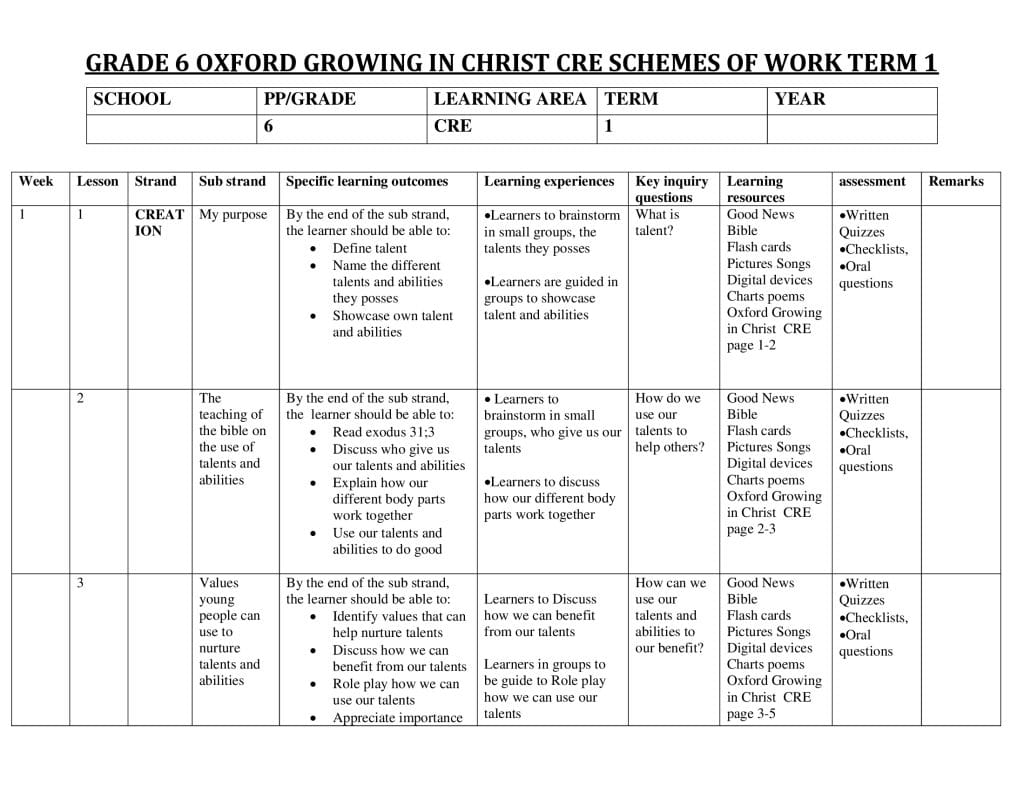 GRADE 6 OXFORD GROWING IN CHRIST CRE SCHEMES OF WORK TERM 1

| SCHOOL | PP/GRADE | LEARNING AREA | TERM | YEAR |
|---|---|---|---|---|
| | 6 | CRE | 1 | |

| Week | Lesson | Strand | Sub strand | Specific learning outcomes | Learning experiences | Key inquiry questions | Learning resources | assessment | Remarks |
|---|---|---|---|---|---|---|---|---|---|
| 1 | 1 | CREATION | My purpose | By the end of the sub strand, the learner should be able to: • Define talent • Name the different talents and abilities they posses • Showcase own talent and abilities | •Learners to brainstorm in small groups, the talents they posses •Learners are guided in groups to showcase talent and abilities | What is talent? | Good News Bible Flash cards Pictures Songs Digital devices Charts poems Oxford Growing in Christ CRE page 1-2 | •Written Quizzes •Checklists, •Oral questions | |
| | 2 | | The teaching of the bible on the use of talents and abilities | By the end of the sub strand, the learner should be able to: • Read exodus 31;3 • Discuss who give us our talents and abilities • Explain how our different body parts work together • Use our talents and abilities to do good | • Learners to brainstorm in small groups, who give us our talents •Learners to discuss how our different body parts work together | How do we use our talents to help others? | Good News Bible Flash cards Pictures Songs Digital devices Charts poems Oxford Growing in Christ CRE page 2-3 | •Written Quizzes •Checklists, •Oral questions | |
| | 3 | | Values young people can use to nurture talents and abilities | By the end of the sub strand, the learner should be able to: • Identify values that can help nurture talents • Discuss how we can benefit from our talents • Role play how we can use our talents • Appreciate importance | Learners to Discuss how we can benefit from our talents Learners in groups to be guide to Role play how we can use our talents | How can we use our talents and abilities to our benefit? | Good News Bible Flash cards Pictures Songs Digital devices Charts poems Oxford Growing in Christ CRE page 3-5 | •Written Quizzes •Checklists, •Oral questions | |